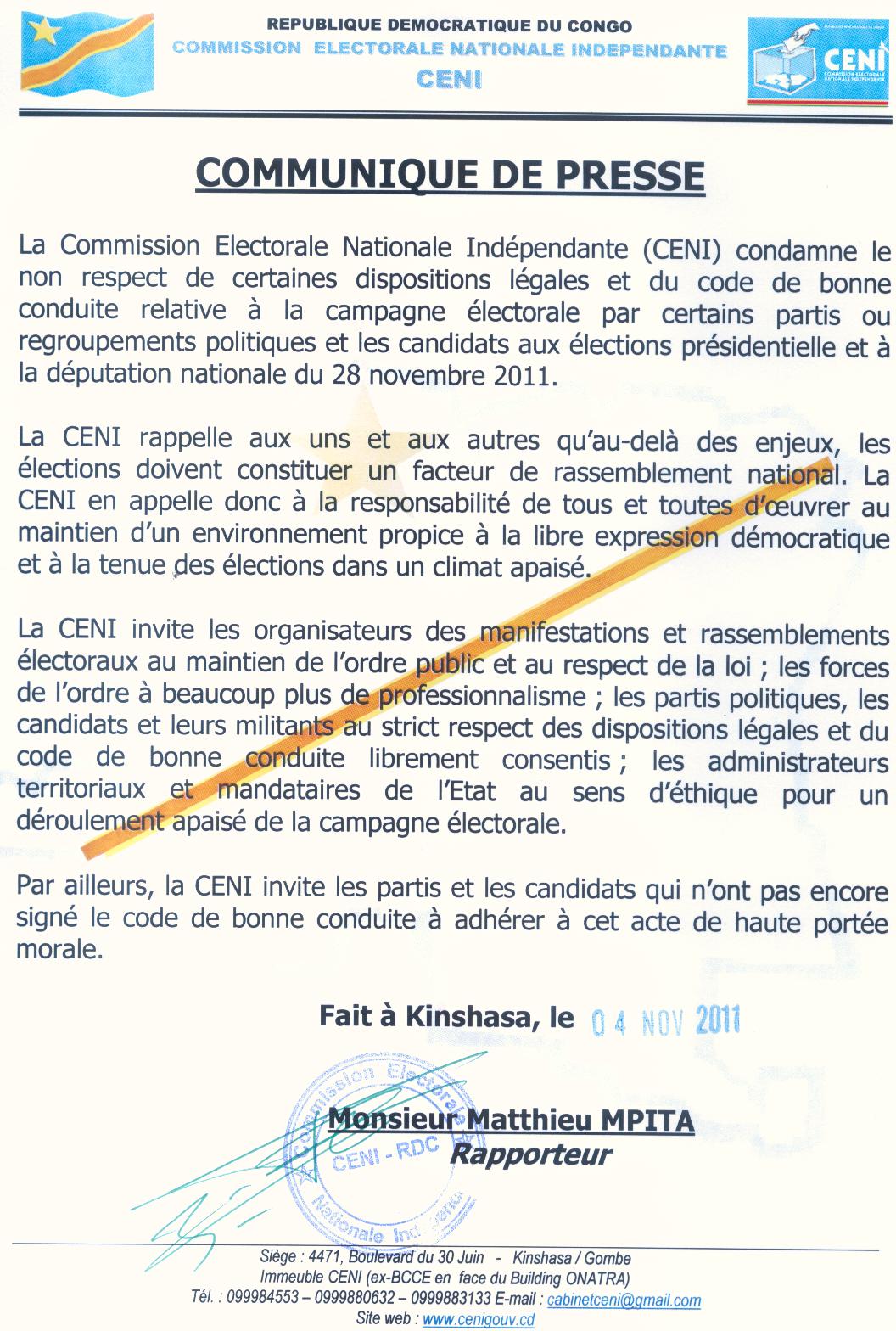 REPUBLIQUE DEMOCRATIQUE DU CONGO
COMMISSION ELECTORALE NATIONALE INDEPENDANTE
CENI

CENI
COMMISSION ELECTORALE NATIONALE INDEPENDANTE

COMMUNIQUE DE PRESSE

La Commission Electorale Nationale Indépendante (CENI) condamne le non respect de certaines dispositions légales et du code de bonne conduite relative à la campagne électorale par certains partis ou regroupements politiques et les candidats aux élections présidentielle et à la députation nationale du 28 novembre 2011.

La CENI rappelle aux uns et aux autres qu'au-delà des enjeux, les élections doivent constituer un facteur de rassemblement national. La CENI en appelle donc à la responsabilité de tous et toutes d'œuvrer au maintien d'un environnement propice à la libre expression démocratique et à la tenue des élections dans un climat apaisé.

La CENI invite les organisateurs des manifestations et rassemblements électoraux au maintien de l'ordre public et au respect de la loi ; les forces de l'ordre à beaucoup plus de professionnalisme ; les partis politiques, les candidats et leurs militants au strict respect des dispositions légales et du code de bonne conduite librement consentis ; les administrateurs territoriaux et mandataires de l'Etat au sens d'éthique pour un déroulement apaisé de la campagne électorale.

Par ailleurs, la CENI invite les partis et les candidats qui n'ont pas encore signé le code de bonne conduite à adhérer à cet acte de haute portée morale.

Fait à Kinshasa, le 04 NOV 2011

Commission Electorale Nationale Indépendante
CENI - RDC

Monsieur Matthieu MPITA
Rapporteur

Siège : 4471, Boulevard du 30 Juin - Kinshasa / Gombe
Immeuble CENI (ex-BCCE en face du Building ONATRA)
Tél. : 099984553 – 0999880632 – 0999883133 E-mail : cabinetceni@gmail.com
Site web : www.cenigouv.cd